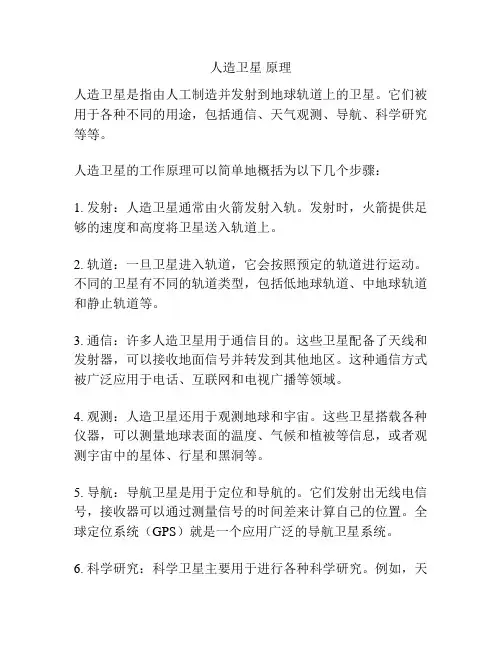 人造卫星 原理

人造卫星是指由人工制造并发射到地球轨道上的卫星。它们被用于各种不同的用途，包括通信、天气观测、导航、科学研究等等。

人造卫星的工作原理可以简单地概括为以下几个步骤：

1. 发射：人造卫星通常由火箭发射入轨。发射时，火箭提供足够的速度和高度将卫星送入轨道上。

2. 轨道：一旦卫星进入轨道，它会按照预定的轨道进行运动。不同的卫星有不同的轨道类型，包括低地球轨道、中地球轨道和静止轨道等。

3. 通信：许多人造卫星用于通信目的。这些卫星配备了天线和发射器，可以接收地面信号并转发到其他地区。这种通信方式被广泛应用于电话、互联网和电视广播等领域。

4. 观测：人造卫星还用于观测地球和宇宙。这些卫星搭载各种仪器，可以测量地球表面的温度、气候和植被等信息，或者观测宇宙中的星体、行星和黑洞等。

5. 导航：导航卫星是用于定位和导航的。它们发射出无线电信号，接收器可以通过测量信号的时间差来计算自己的位置。全球定位系统（GPS）就是一个应用广泛的导航卫星系统。

6. 科学研究：科学卫星主要用于进行各种科学研究。例如，天